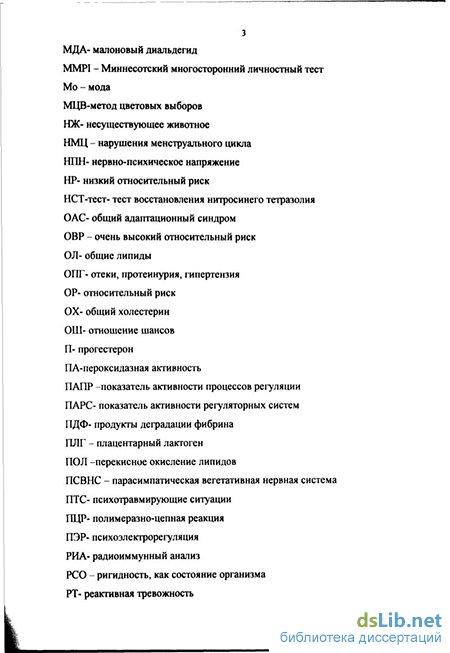 3

МДА- малоновый диальдегид

MMPI – Миннесотский многосторонний личностный тест

Мо – мода

МЦВ-метод цветовых выборов

НЖ- несуществующее животное

НМЦ – нарушения менструального цикла

НПН- нервно-психическое напряжение

НР- низкий относительный риск

НСТ-тест- тест восстановления нитросинего тетразолия

ОАС- общий адаптационный синдром

ОВР – очень высокий относительный риск

ОЛ- общие липиды

ОПГ- отеки, протеинурия, гипертензия

ОР- относительный риск

ОХ- общий холестерин

ОШ- отношение шансов

П- прогестерон

ПА-пероксидазная активность

ПАПР –показатель активности процессов регуляции

ПАРС- показатель активности регуляторных систем

ПДФ- продукты деградации фибрина

ПЛГ – плацентарный лактоген

ПОЛ –перекисное окисление липидов

ПСВНС – парасимпатическая вегетативная нервная система

ПТС- психотравмирующие ситуации

ПЦР- полимеразно-цепная реакция

ПЭР- психоэлектрорегуляция

РИА- радиоиммунный анализ

РСО – ригидность, как состояние организма

РТ- реактивная тревожность

dsLib.net
библиотека диссертаций